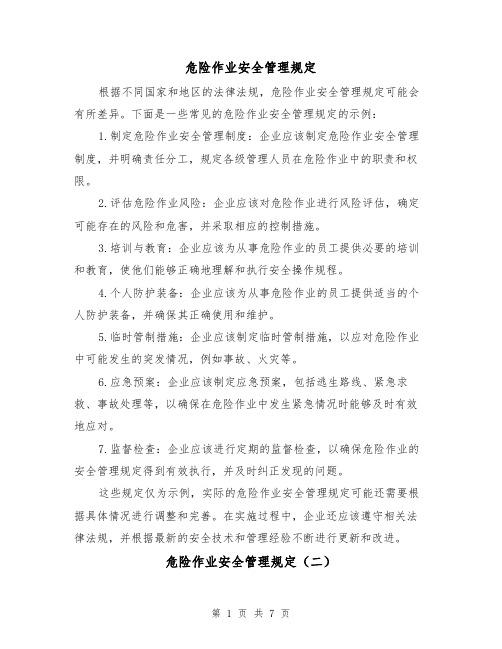 危险作业安全管理规定

根据不同国家和地区的法律法规，危险作业安全管理规定可能会有所差异。下面是一些常见的危险作业安全管理规定的示例：

1.制定危险作业安全管理制度：企业应该制定危险作业安全管理制度，并明确责任分工，规定各级管理人员在危险作业中的职责和权限。

2.评估危险作业风险：企业应该对危险作业进行风险评估，确定可能存在的风险和危害，并采取相应的控制措施。

3.培训与教育：企业应该为从事危险作业的员工提供必要的培训和教育，使他们能够正确地理解和执行安全操作规程。

4.个人防护装备：企业应该为从事危险作业的员工提供适当的个人防护装备，并确保其正确使用和维护。

5.临时管制措施：企业应该制定临时管制措施，以应对危险作业中可能发生的突发情况，例如事故、火灾等。

6.应急预案：企业应该制定应急预案，包括逃生路线、紧急求救、事故处理等，以确保在危险作业中发生紧急情况时能够及时有效地应对。

7.监督检查：企业应该进行定期的监督检查，以确保危险作业的安全管理规定得到有效执行，并及时纠正发现的问题。

这些规定仅为示例，实际的危险作业安全管理规定可能还需要根据具体情况进行调整和完善。在实施过程中，企业还应该遵守相关法律法规，并根据最新的安全技术和管理经验不断进行更新和改进。

危险作业安全管理规定（二）

第 1 页 共 7 页